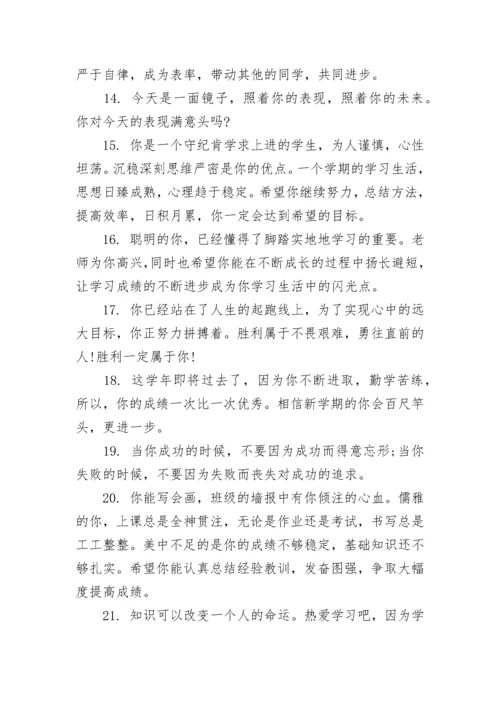 严于自律，成为表率，带动其他的同学，共同进步。

14. 今天是一面镜子，照着你的表现，照着你的未来。你对今天的表现满意头吗?

15. 你是一个守纪肯学求上进的学生，为人谨慎，心性坦荡。沉稳深刻思维严密是你的优点。一个学期的学习生活，思想日臻成熟，心理趋于稳定。希望你继续努力，总结方法，提高效率，日积月累，你一定会达到希望的目标。

16. 聪明的你，已经懂得了脚踏实地地学习的重要。老师为你高兴，同时也希望你能在不断成长的过程中扬长避短，让学习成绩的不断进步成为你学习生活中的闪光点。

17. 你已经站在了人生的起跑线上，为了实现心中的远大目标，你正努力拼搏着。胜利属于不畏艰难，勇往直前的人!胜利一定属于你!

18. 这学年即将过去了，因为你不断进取，勤学苦练，所以，你的成绩一次比一次优秀。相信新学期的你会百尺竿头，更进一步。

19. 当你成功的时候，不要因为成功而得意忘形;当你失败的时候，不要因为失败而丧失对成功的追求。

20. 你能写会画，班级的墙报中有你倾注的心血。儒雅的你，上课总是全神贯注，无论是作业还是考试，书写总是工工整整。美中不足的是你的成绩不够稳定，基础知识还不够扎实。希望你能认真总结经验教训，发奋图强，争取大幅度提高成绩。

21. 知识可以改变一个人的命运。热爱学习吧，因为学